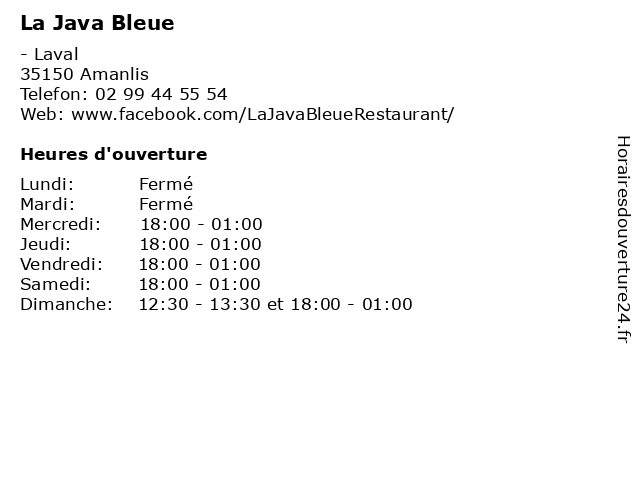 La Java Bleue

- Laval
35150 Amanlis
Telefon: 02 99 44 55 54
Web: www.facebook.com/LaJavaBleueRestaurant/

Heures d'ouverture

Lundi: Fermé
Mardi: Fermé
Mercredi: 18:00 - 01:00
Jeudi: 18:00 - 01:00
Vendredi: 18:00 - 01:00
Samedi: 18:00 - 01:00
Dimanche: 12:30 - 13:30 et 18:00 - 01:00

Horairesdouverture24.fr